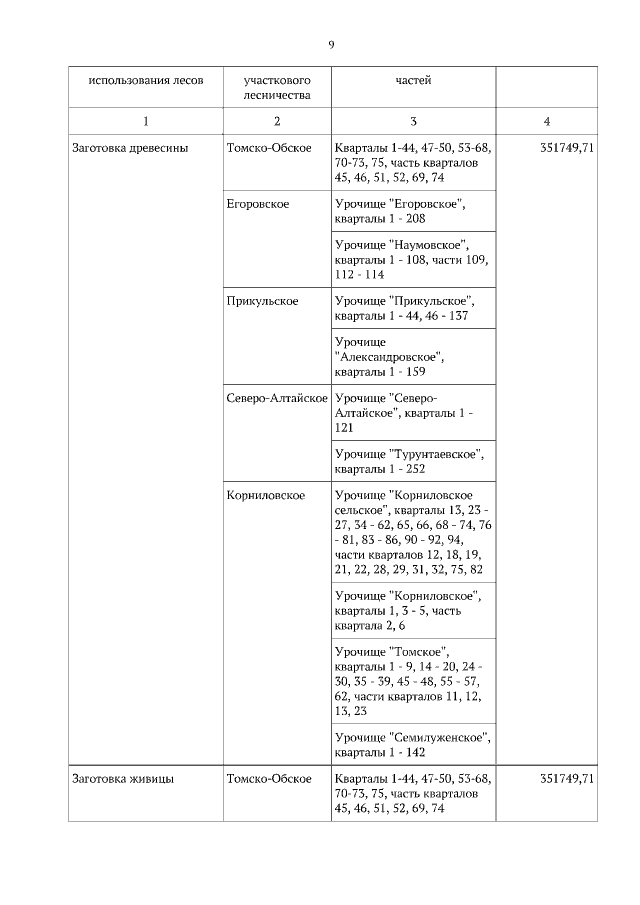 9

| использования лесов | участкового лесничества | частей | |
|---|---|---|---|
| 1 | 2 | 3 | 4 |
| Заготовка древесины | Томско-Обское | Кварталы 1-44, 47-50, 53-68, 70-73, 75, часть кварталов 45, 46, 51, 52, 69, 74 | 351749,71 |
| | Егоровское | Урочище "Егоровское", кварталы 1 - 208 | |
| | | Урочище "Наумовское", кварталы 1 - 108, части 109, 112 - 114 | |
| | Прикульское | Урочище "Прикульское", кварталы 1 - 44, 46 - 137 | |
| | | Урочище "Александровское", кварталы 1 - 159 | |
| | Северо-Алтайское | Урочище "Северо-Алтайское", кварталы 1 - 121 | |
| | | Урочище "Турунтаевское", кварталы 1 - 252 | |
| | Корниловское | Урочище "Корниловское сельское", кварталы 13, 23 - 27, 34 - 62, 65, 66, 68 - 74, 76 - 81, 83 - 86, 90 - 92, 94, части кварталов 12, 18, 19, 21, 22, 28, 29, 31, 32, 75, 82 | |
| | | Урочище "Корниловское", кварталы 1, 3 - 5, часть квартала 2, 6 | |
| | | Урочище "Томское", кварталы 1 - 9, 14 - 20, 24 - 30, 35 - 39, 45 - 48, 55 - 57, 62, части кварталов 11, 12, 13, 23 | |
| | | Урочище "Семилуженское", кварталы 1 - 142 | |
| Заготовка живицы | Томско-Обское | Кварталы 1-44, 47-50, 53-68, 70-73, 75, часть кварталов 45, 46, 51, 52, 69, 74 | 351749,71 |